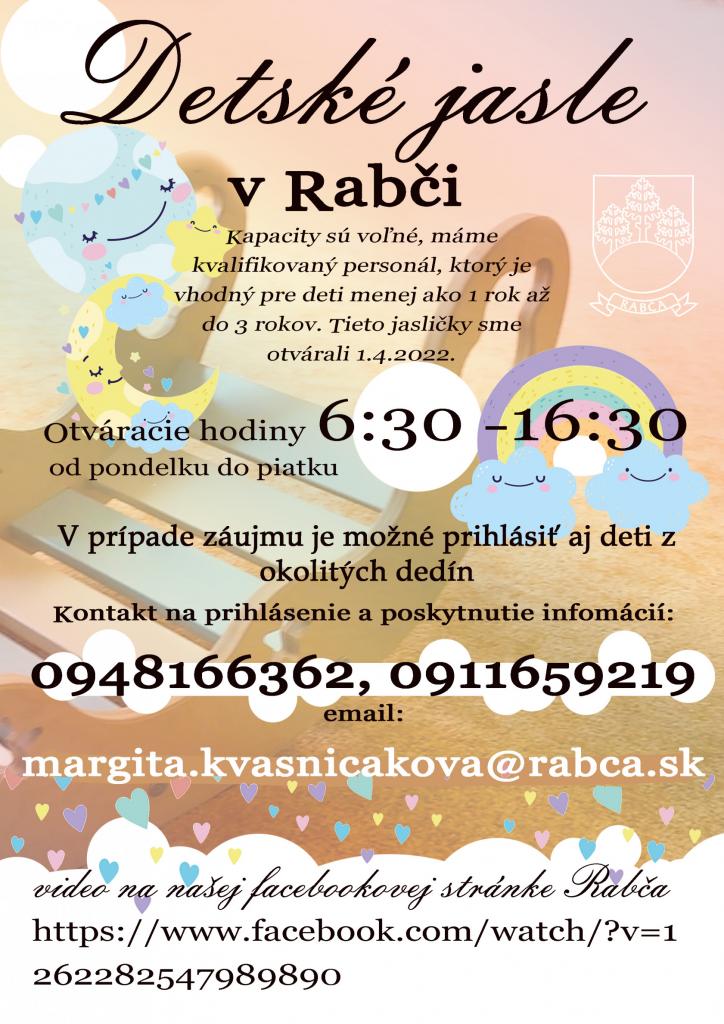 Detské jasle

v Rabči

Kapacity sú voľné, máme kvalifikovaný personál, ktorý je vhodný pre deti menej ako 1 rok až do 3 rokov. Tieto jasličky sme otvárali 1.4.2022.

RABČA

Otváracie hodiny 6:30 -16:30
od pondelku do piatku

V prípade záujmu je možné prihlásiť aj deti z okolitých dedín

Kontakt na prihlásenie a poskytnutie infomácií:

0948166362, 0911659219

email:

margita.kvasnicakova@rabca.sk

video na našej facebookovej stránke Rabča
https://www.facebook.com/watch/?v=1262282547989890